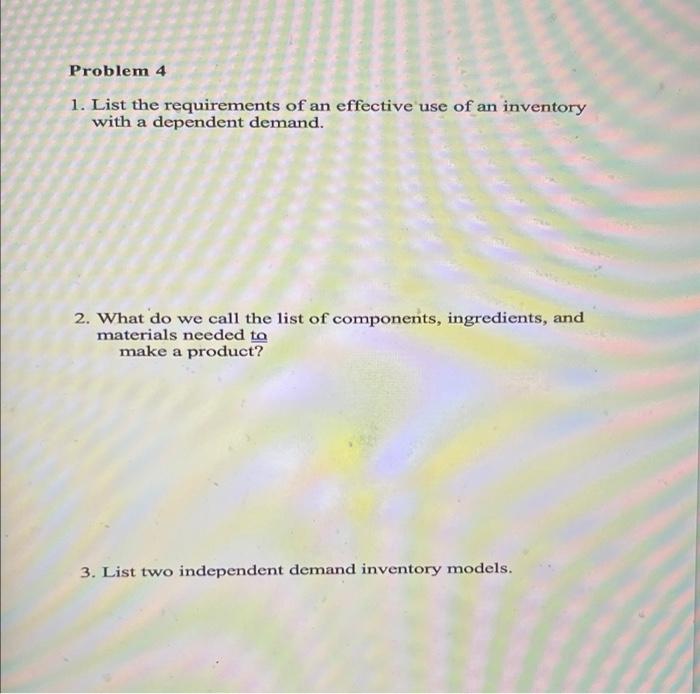 Problem 4

1. List the requirements of an effective use of an inventory with a dependent demand.

2. What do we call the list of components, ingredients, and materials needed to make a product?

3. List two independent demand inventory models.